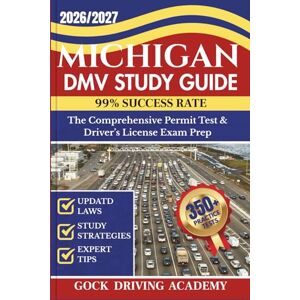 2026/2027

MICHIGAN
DMV STUDY GUIDE

99% SUCCESS RATE

The Comprehensive Permit Test & Driver's License Exam Prep

UPDATD LAWS

STUDY STRATEGIES

EXPERT TIPS

350+ PRACTICE TESTS

GOCK DRIVING ACADEMY